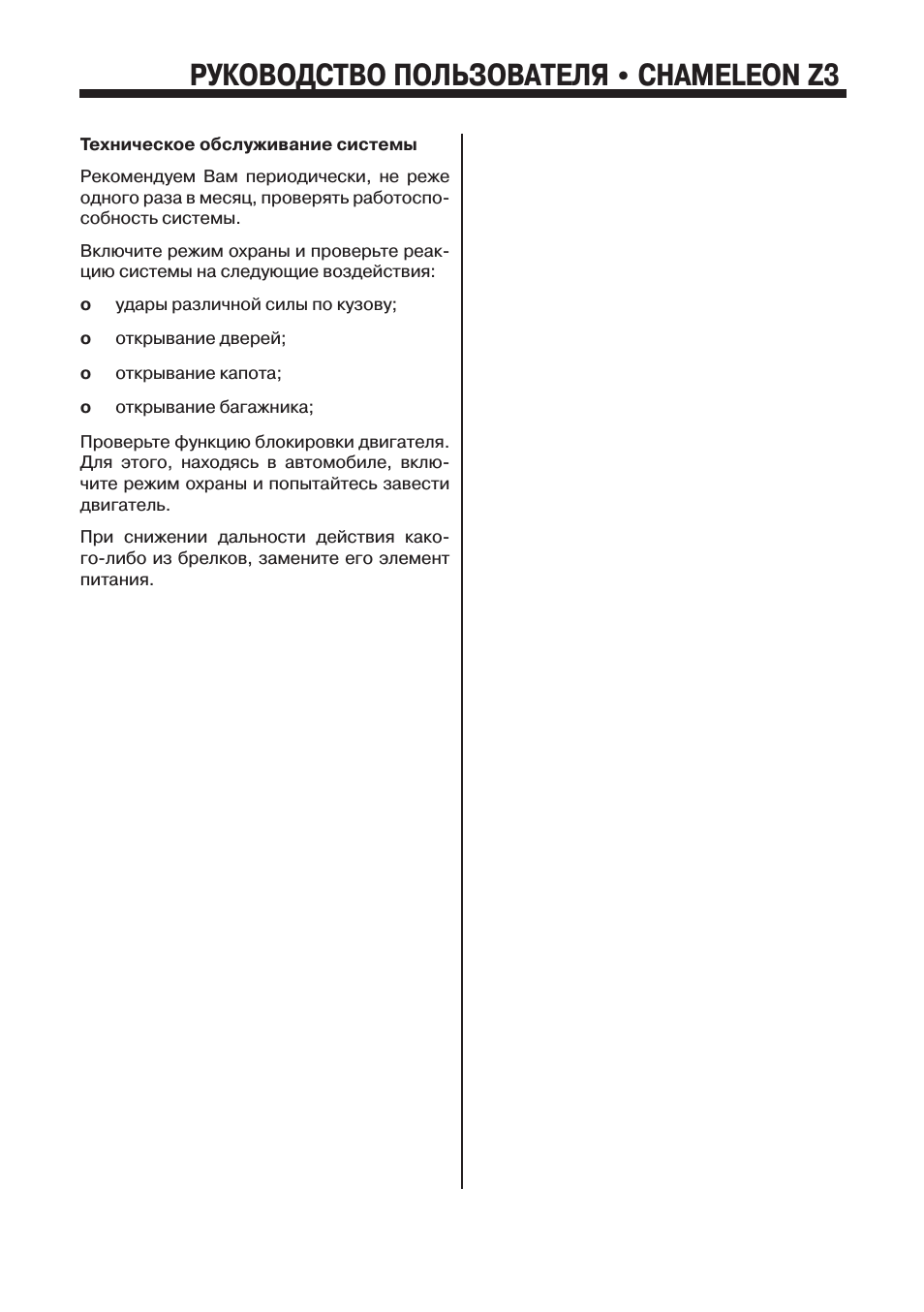 РУКОВОДСТВО ПОЛЬЗОВАТЕЛЯ • CHAMELEON Z3

Техническое обслуживание системы

Рекомендуем Вам периодически, не реже одного раза в месяц, проверять работоспособность системы.

Включите режим охраны и проверьте реакцию системы на следующие воздействия:

o удары различной силы по кузову;

o открывание дверей;

o открывание капота;

o открывание багажника;

Проверьте функцию блокировки двигателя. Для этого, находясь в автомобиле, включите режим охраны и попытайтесь завести двигатель.

При снижении дальности действия какого-либо из брелков, замените его элемент питания.